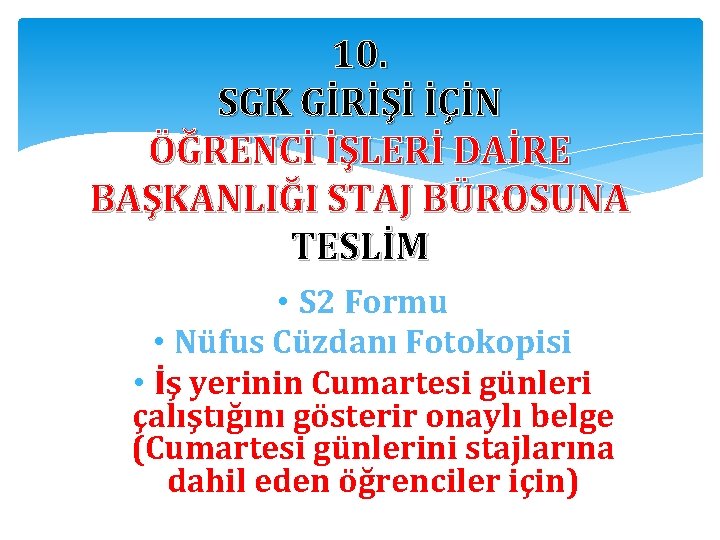 10.
SGK GİRİŞİ İÇİN
ÖĞRENCİ İŞLERİ DAİRE BAŞKANLIĞI STAJ BÜROSUNA
TESLİM

• S2 Formu
• Nüfus Cüzdanı Fotokopisi
• İş yerinin Cumartesi günleri çalıştığını gösterir onaylı belge (Cumartesi günlerini stajlarına dahil eden öğrenciler için)